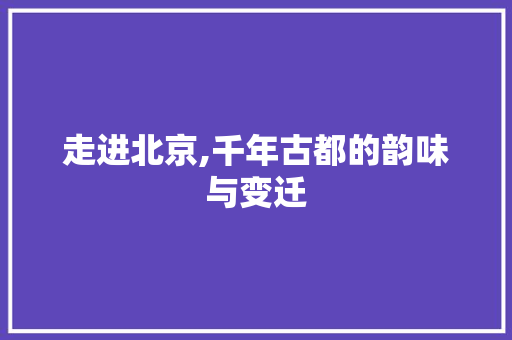 走进北京,千年古都的韵味与变迁